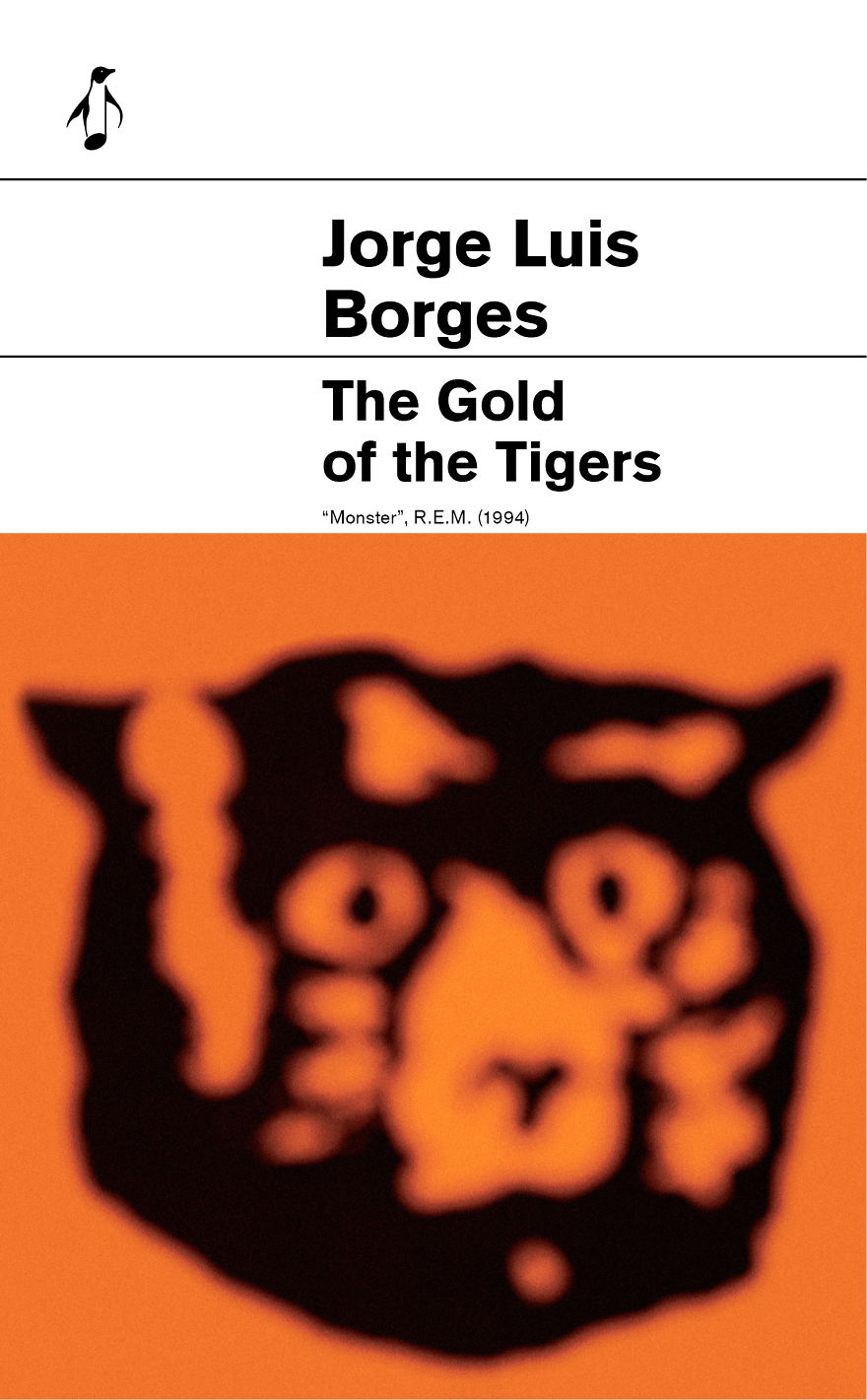 Jorge Luis Borges

The Gold of the Tigers

“Monster”, R.E.M. (1994)